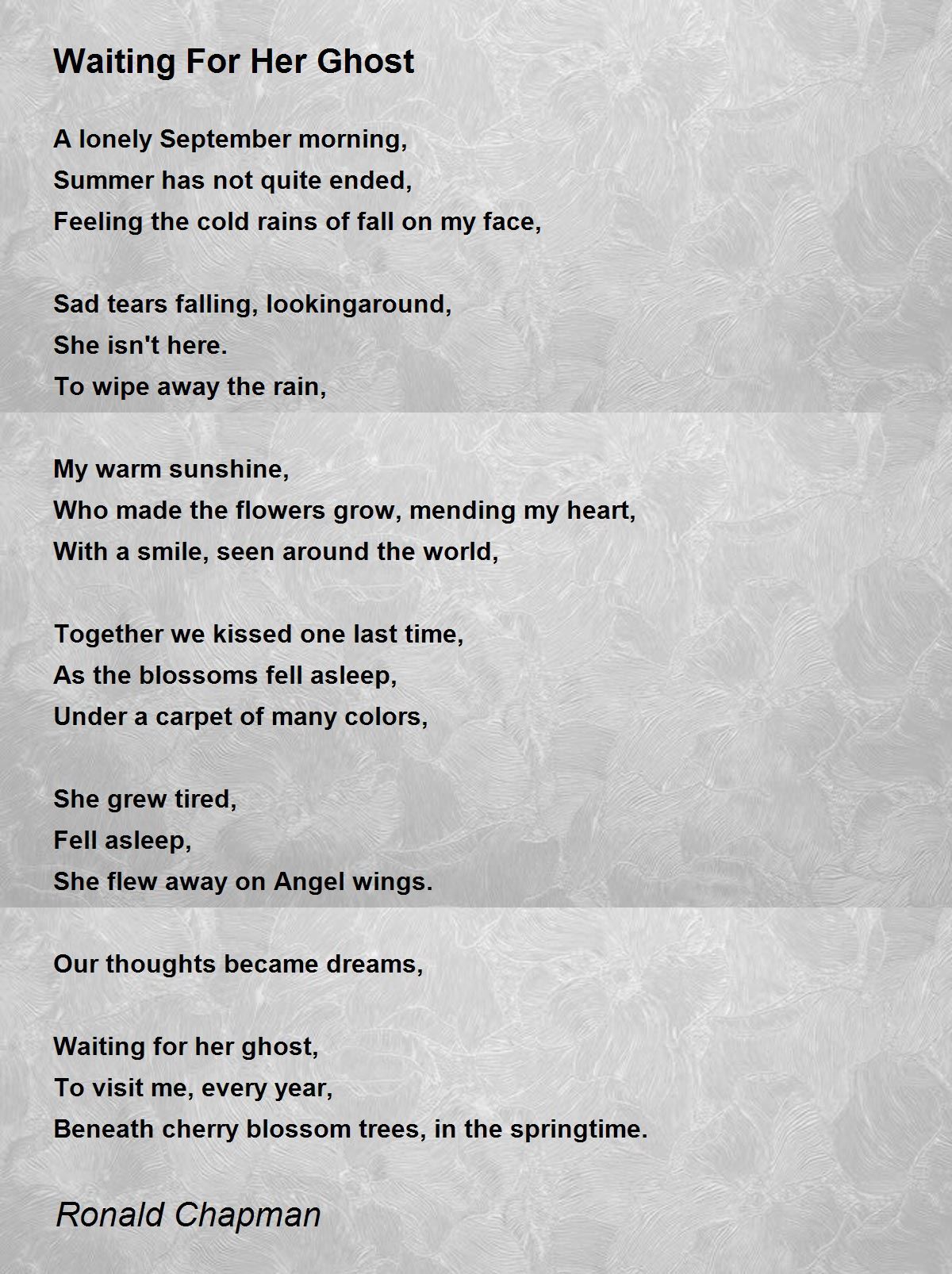 Waiting For Her Ghost

A lonely September morning,
Summer has not quite ended,
Feeling the cold rains of fall on my face,

Sad tears falling, lookingaround,
She isn't here.
To wipe away the rain,

My warm sunshine,
Who made the flowers grow, mending my heart,
With a smile, seen around the world,

Together we kissed one last time,
As the blossoms fell asleep,
Under a carpet of many colors,

She grew tired,
Fell asleep,
She flew away on Angel wings.

Our thoughts became dreams,

Waiting for her ghost,
To visit me, every year,
Beneath cherry blossom trees, in the springtime.

Ronald Chapman